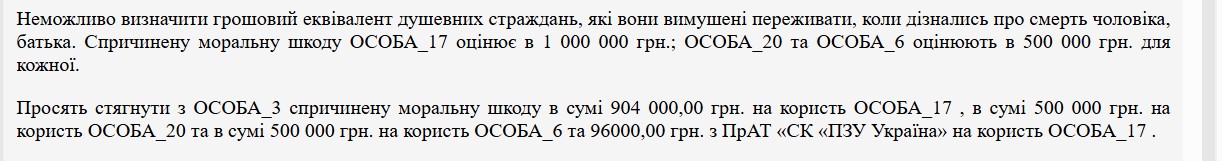 Неможливо визначити грошовий еквівалент душевних страждань, які вони вимушені переживати, коли дізнались про смерть чоловіка, батька. Спричинену моральну шкоду ОСОБА_17 оцінює в 1 000 000 грн.; ОСОБА_20 та ОСОБА_6 оцінюють в 500 000 грн. для кожної.

Просять стягнути з ОСОБА_3 спричинену моральну шкоду в сумі 904 000,00 грн. на користь ОСОБА_17 , в сумі 500 000 грн. на користь ОСОБА_20 та в сумі 500 000 грн. на користь ОСОБА_6 та 96000,00 грн. з ПрАТ «СК «ПЗУ Україна» на користь ОСОБА_17 .